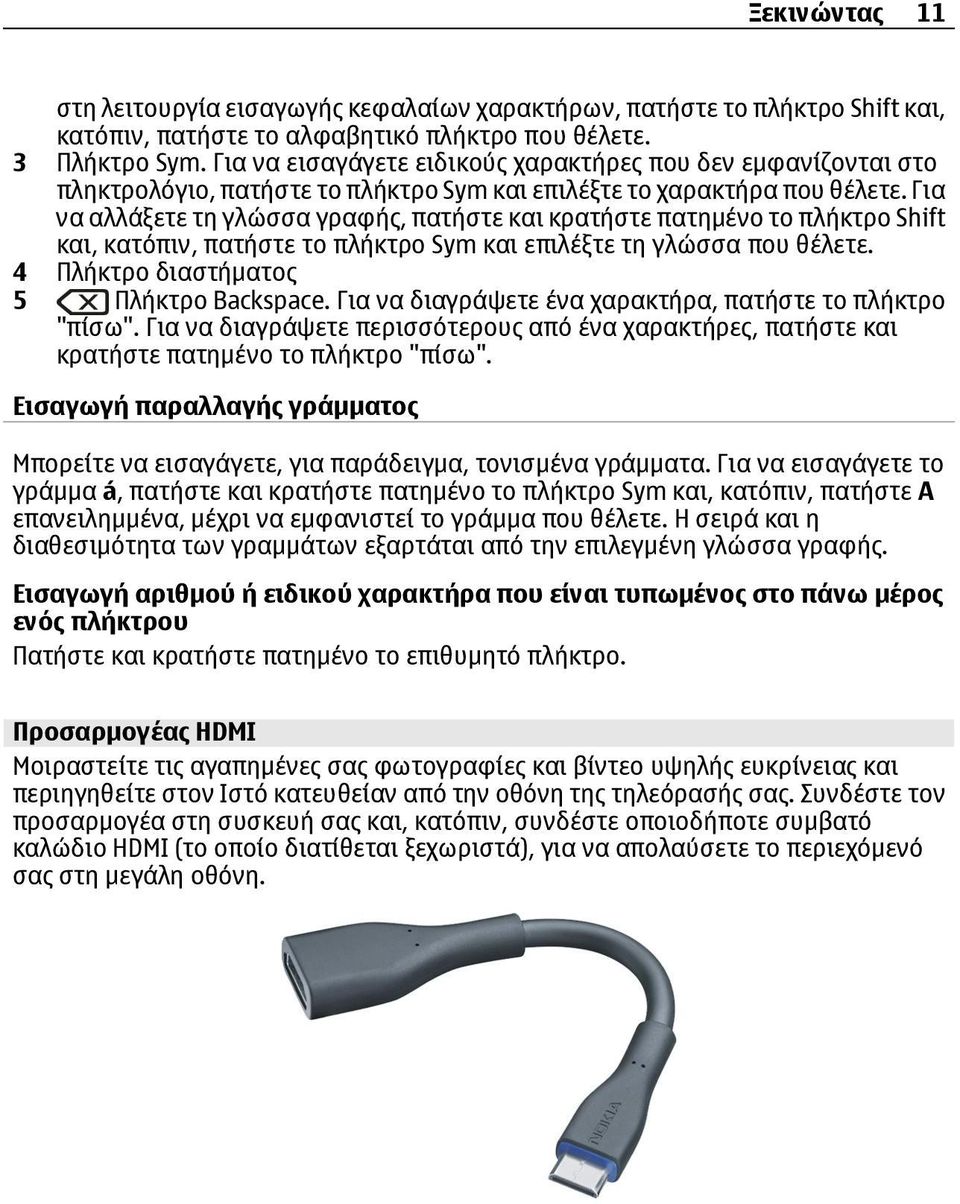 Ξεκινώντας 11

στη λειτουργία εισαγωγής κεφαλαίων χαρακτήρων, πατήστε το πλήκτρο Shift και, κατόπιν, πατήστε το αλφαβητικό πλήκτρο που θέλετε.
3 Πλήκτρο Sym. Για να εισαγάγετε ειδικούς χαρακτήρες που δεν εμφανίζονται στο πληκτρολόγιο, πατήστε το πλήκτρο Sym και επιλέξτε το χαρακτήρα που θέλετε. Για να αλλάξετε τη γλώσσα γραφής, πατήστε και κρατήστε πατημένο το πλήκτρο Shift και, κατόπιν, πατήστε το πλήκτρο Sym και επιλέξτε τη γλώσσα που θέλετε.
4 Πλήκτρο διαστήματος
5 Πλήκτρο Backspace. Για να διαγράψετε ένα χαρακτήρα, πατήστε το πλήκτρο "πίσω". Για να διαγράψετε περισσότερους από ένα χαρακτήρες, πατήστε και κρατήστε πατημένο το πλήκτρο "πίσω".

Εισαγωγή παραλλαγής γράμματος

Μπορείτε να εισαγάγετε, για παράδειγμα, τονισμένα γράμματα. Για να εισαγάγετε το γράμμα á, πατήστε και κρατήστε πατημένο το πλήκτρο Sym και, κατόπιν, πατήστε A επανειλημμένα, μέχρι να εμφανιστεί το γράμμα που θέλετε. Η σειρά και η διαθεσιμότητα των γραμμάτων εξαρτάται από την επιλεγμένη γλώσσα γραφής.

Εισαγωγή αριθμού ή ειδικού χαρακτήρα που είναι τυπωμένος στο πάνω μέρος ενός πλήκτρου
Πατήστε και κρατήστε πατημένο το επιθυμητό πλήκτρο.

Προσαρμογέας HDMI
Μοιραστείτε τις αγαπημένες σας φωτογραφίες και βίντεο υψηλής ευκρίνειας και περιηγηθείτε στον Ιστό κατευθείαν από την οθόνη της τηλεόρασής σας. Συνδέστε τον προσαρμογέα στη συσκευή σας και, κατόπιν, συνδέστε οποιοδήποτε συμβατό καλώδιο HDMI (το οποίο διατίθεται ξεχωριστά), για να απολαύσετε το περιεχόμενό σας στη μεγάλη οθόνη.

NOKIA